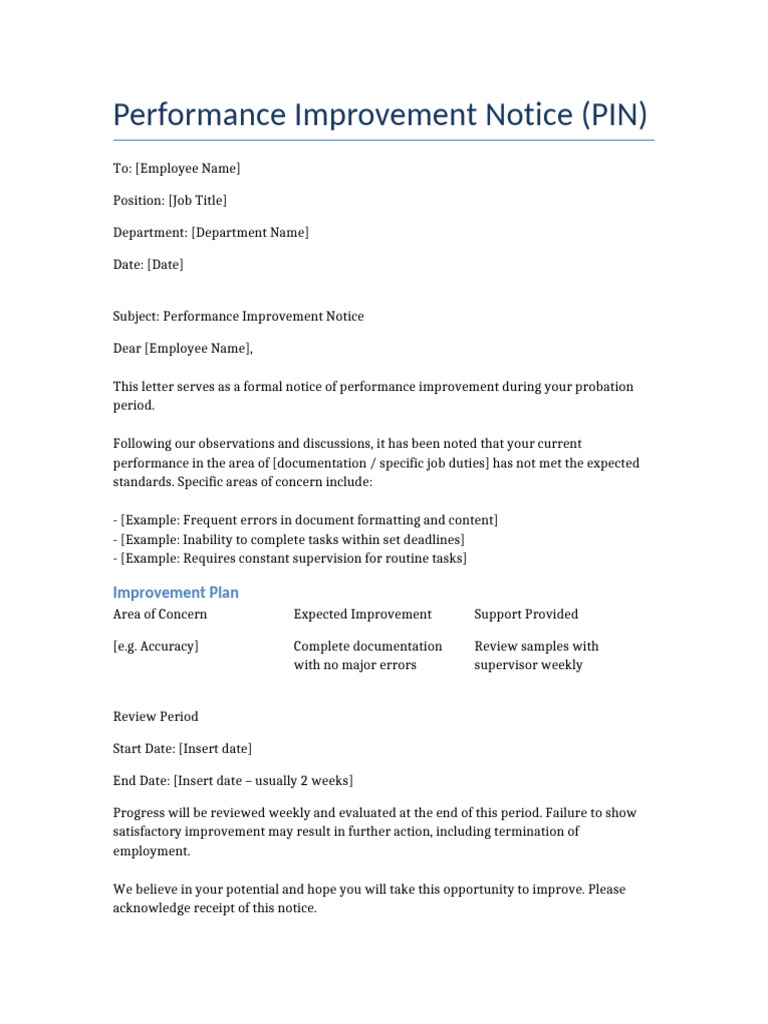 Performance Improvement Notice (PIN)

To: [Employee Name]

Position: [Job Title]

Department: [Department Name]

Date: [Date]

Subject: Performance Improvement Notice

Dear [Employee Name],

This letter serves as a formal notice of performance improvement during your probation period.

Following our observations and discussions, it has been noted that your current performance in the area of [documentation / specific job duties] has not met the expected standards. Specific areas of concern include:

- [Example: Frequent errors in document formatting and content]
- [Example: Inability to complete tasks within set deadlines]
- [Example: Requires constant supervision for routine tasks]

Improvement Plan

| Area of Concern | Expected Improvement | Support Provided |
|---|---|---|
| [e.g. Accuracy] | Complete documentation with no major errors | Review samples with supervisor weekly |

Review Period

Start Date: [Insert date]

End Date: [Insert date – usually 2 weeks]

Progress will be reviewed weekly and evaluated at the end of this period. Failure to show satisfactory improvement may result in further action, including termination of employment.

We believe in your potential and hope you will take this opportunity to improve. Please acknowledge receipt of this notice.